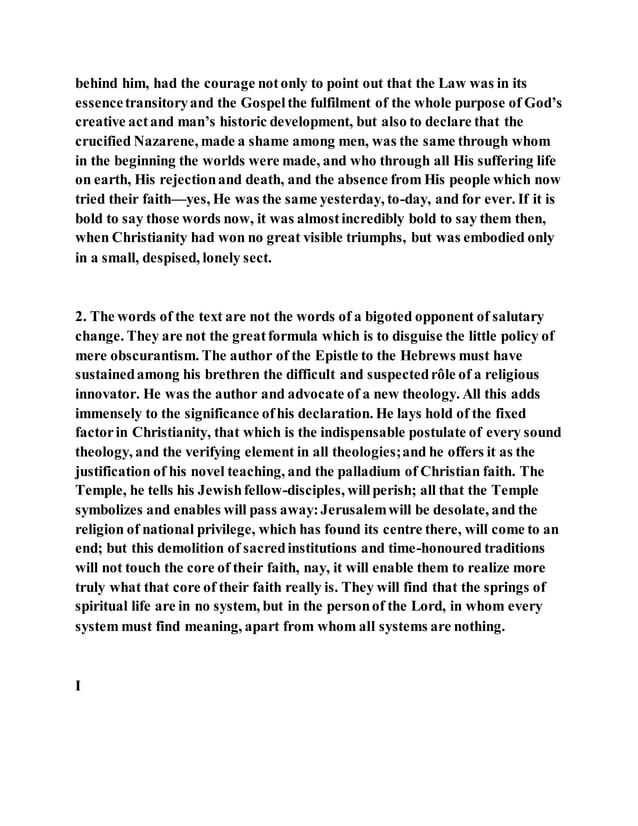 behind him, had the courage not only to point out that the Law was in its essence transitory and the Gospel the fulfilment of the whole purpose of God's creative act and man's historic development, but also to declare that the crucified Nazarene, made a shame among men, was the same through whom in the beginning the worlds were made, and who through all His suffering life on earth, His rejection and death, and the absence from His people which now tried their faith—yes, He was the same yesterday, to-day, and for ever. If it is bold to say those words now, it was almost incredibly bold to say them then, when Christianity had won no great visible triumphs, but was embodied only in a small, despised, lonely sect.

2. The words of the text are not the words of a bigoted opponent of salutary change. They are not the great formula which is to disguise the little policy of mere obscurantism. The author of the Epistle to the Hebrews must have sustained among his brethren the difficult and suspected rôle of a religious innovator. He was the author and advocate of a new theology. All this adds immensely to the significance of his declaration. He lays hold of the fixed factor in Christianity, that which is the indispensable postulate of every sound theology, and the verifying element in all theologies; and he offers it as the justification of his novel teaching, and the palladium of Christian faith. The Temple, he tells his Jewish fellow-disciples, will perish; all that the Temple symbolizes and enables will pass away: Jerusalem will be desolate, and the religion of national privilege, which has found its centre there, will come to an end; but this demolition of sacred institutions and time-honoured traditions will not touch the core of their faith, nay, it will enable them to realize more truly what that core of their faith really is. They will find that the springs of spiritual life are in no system, but in the person of the Lord, in whom every system must find meaning, apart from whom all systems are nothing.

I